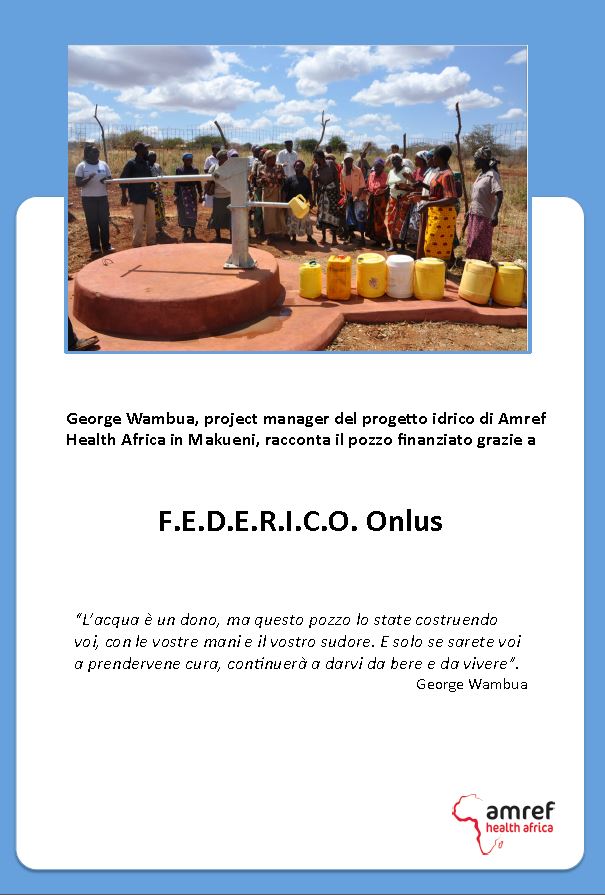 George Wambua, project manager del progetto idrico di Amref Health Africa in Makueni, racconta il pozzo finanziato grazie a

F.E.D.E.R.I.C.O. Onlus

"L'acqua è un dono, ma questo pozzo lo state costruendo voi, con le vostre mani e il vostro sudore. E solo se sarete voi a prendervene cura, continuerà a darvi da bere e da vivere".
George Wambua

amref
health africa